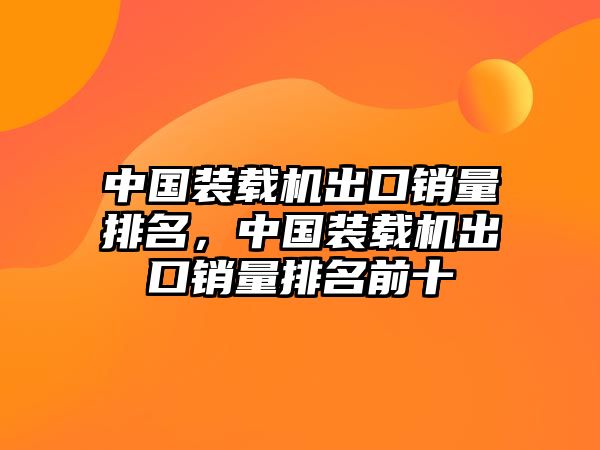 中国装载机出口销量排名，中国装载机出口销量排名前十